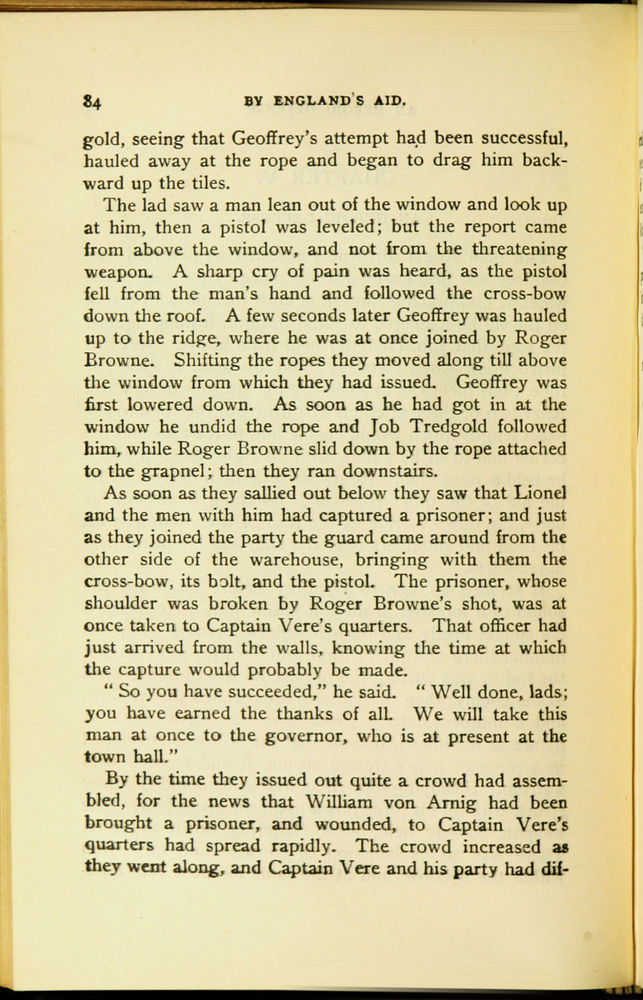 84 BY ENGLAND'S AID.

gold, seeing that Geoffrey's attempt had been successful, hauled away at the rope and began to drag him backward up the tiles.

The lad saw a man lean out of the window and look up at him, then a pistol was leveled; but the report came from above the window, and not from the threatening weapon. A sharp cry of pain was heard, as the pistol fell from the man's hand and followed the cross-bow down the roof. A few seconds later Geoffrey was hauled up to the ridge, where he was at once joined by Roger Browne. Shifting the ropes they moved along till above the window from which they had issued. Geoffrey was first lowered down. As soon as he had got in at the window he undid the rope and Job Tredgold followed him, while Roger Browne slid down by the rope attached to the grapnel; then they ran downstairs.

As soon as they sallied out below they saw that Lionel and the men with him had captured a prisoner; and just as they joined the party the guard came around from the other side of the warehouse, bringing with them the cross-bow, its bolt, and the pistol. The prisoner, whose shoulder was broken by Roger Browne's shot, was at once taken to Captain Vere's quarters. That officer had just arrived from the walls, knowing the time at which the capture would probably be made.

" So you have succeeded," he said. " Well done, lads; you have earned the thanks of all. We will take this man at once to the governor, who is at present at the town hall."

By the time they issued out quite a crowd had assembled, for the news that William von Arnig had been brought a prisoner, and wounded, to Captain Vere's quarters had spread rapidly. The crowd increased as they went along, and Captain Vere and his party had dif-